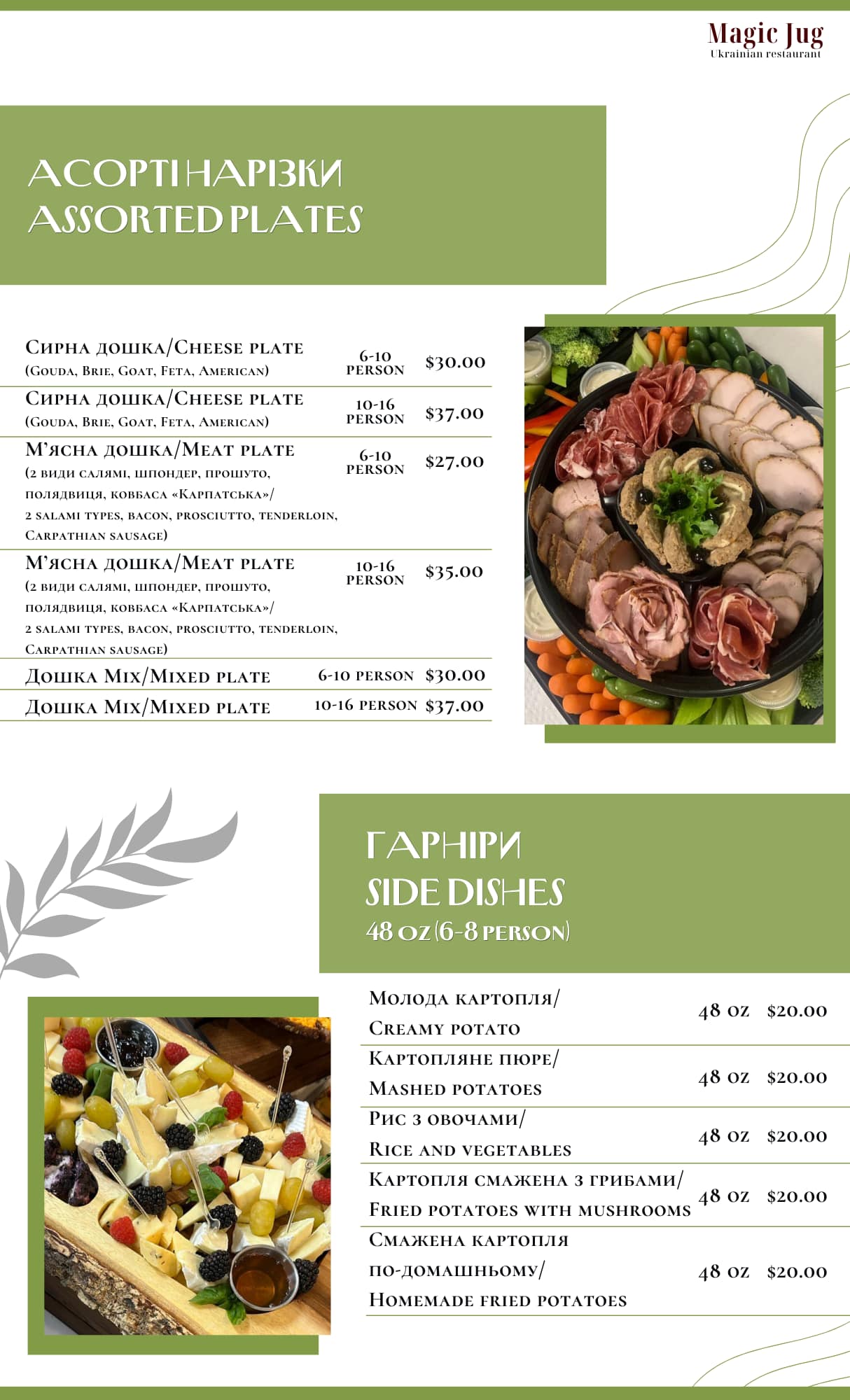 Magic Jug
Ukrainian restaurant

АСОРТІ НАРІЗКИ
ASSORTED PLATES

| | | |
|---|---|---|
| Сирна дошка/Cheese plate (Gouda, Brie, Goat, Feta, American) | 6-10 person | $30.00 |
| Сирна дошка/Cheese plate (Gouda, Brie, Goat, Feta, American) | 10-16 person | $37.00 |
| М'ясна дошка/Meat plate (2 види салямі, шпондер, прошуто, полядвиця, ковбаса «Карпатська»/ 2 salami types, bacon, prosciutto, tenderloin, Carpathian sausage) | 6-10 person | $27.00 |
| М'ясна дошка/Meat plate (2 види салямі, шпондер, прошуто, полядвиця, ковбаса «Карпатська»/ 2 salami types, bacon, prosciutto, tenderloin, Carpathian sausage) | 10-16 person | $35.00 |
| Дошка Mix/Mixed plate | 6-10 person | $30.00 |
| Дошка Mix/Mixed plate | 10-16 person | $37.00 |

ГАРНІРИ
SIDE DISHES
48 oz (6-8 person)

| | | |
|---|---|---|
| Молода картопля/ Creamy potato | 48 oz | $20.00 |
| Картопляне пюре/ Mashed potatoes | 48 oz | $20.00 |
| Рис з овочами/ Rice and vegetables | 48 oz | $20.00 |
| Картопля смажена з грибами/ Fried potatoes with mushrooms | 48 oz | $20.00 |
| Смажена картопля по-домашньому/ Homemade fried potatoes | 48 oz | $20.00 |